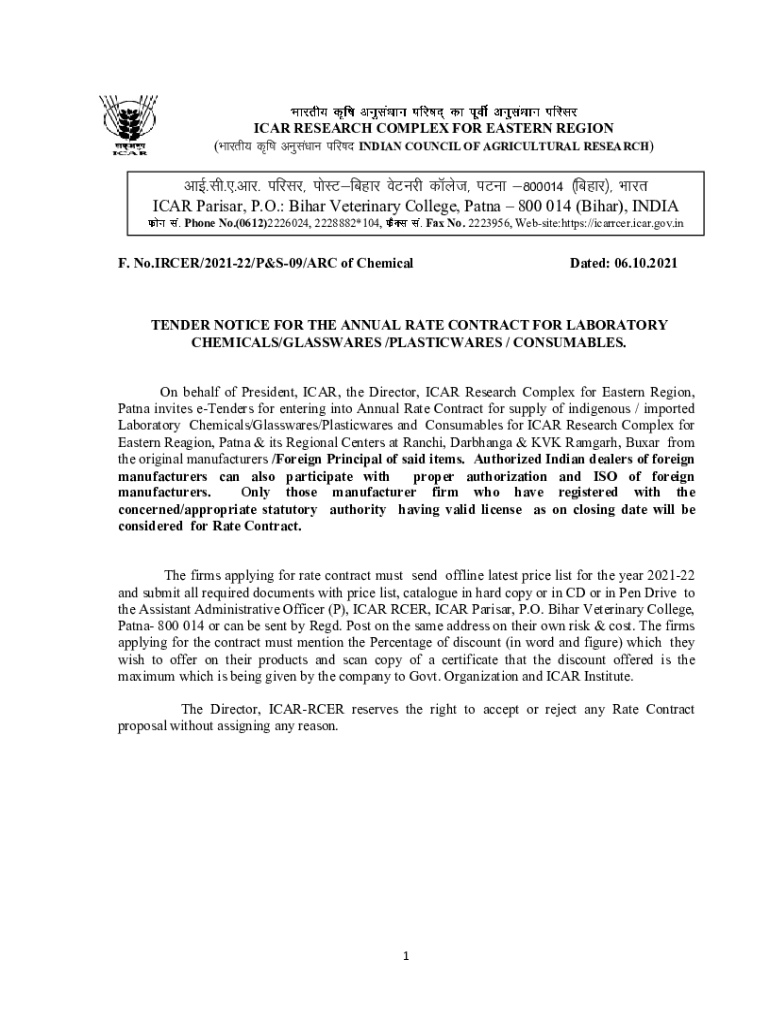 भाकृअनुप
ICAR

भारतीय कृषि अनुसंधान परिषद् का पूर्वी अनुसंधान परिसर
ICAR RESEARCH COMPLEX FOR EASTERN REGION
(भारतीय कृषि अनुसंधान परिषद INDIAN COUNCIL OF AGRICULTURAL RESEARCH)

आई.सी.ए.आर. परिसर, पोस्ट–बिहार वेटनरी कॉलेज, पटना –800014 (बिहार), भारत
ICAR Parisar, P.O.: Bihar Veterinary College, Patna – 800 014 (Bihar), INDIA
फोन सं. Phone No.(0612)2226024, 2228882*104, फैक्स सं. Fax No. 2223956, Web-site:https://icarrcer.icar.gov.in

F. No.IRCER/2021-22/P&S-09/ARC of Chemical Dated: 06.10.2021

TENDER NOTICE FOR THE ANNUAL RATE CONTRACT FOR LABORATORY CHEMICALS/GLASSWARES /PLASTICWARES / CONSUMABLES.

On behalf of President, ICAR, the Director, ICAR Research Complex for Eastern Region, Patna invites e-Tenders for entering into Annual Rate Contract for supply of indigenous / imported Laboratory Chemicals/Glasswares/Plasticwares and Consumables for ICAR Research Complex for Eastern Reagion, Patna & its Regional Centers at Ranchi, Darbhanga & KVK Ramgarh, Buxar from the original manufacturers /Foreign Principal of said items. Authorized Indian dealers of foreign manufacturers can also participate with proper authorization and ISO of foreign manufacturers. Only those manufacturer firm who have registered with the concerned/appropriate statutory authority having valid license as on closing date will be considered for Rate Contract.

The firms applying for rate contract must send offline latest price list for the year 2021-22 and submit all required documents with price list, catalogue in hard copy or in CD or in Pen Drive to the Assistant Administrative Officer (P), ICAR RCER, ICAR Parisar, P.O. Bihar Veterinary College, Patna- 800 014 or can be sent by Regd. Post on the same address on their own risk & cost. The firms applying for the contract must mention the Percentage of discount (in word and figure) which they wish to offer on their products and scan copy of a certificate that the discount offered is the maximum which is being given by the company to Govt. Organization and ICAR Institute.

The Director, ICAR-RCER reserves the right to accept or reject any Rate Contract proposal without assigning any reason.

1